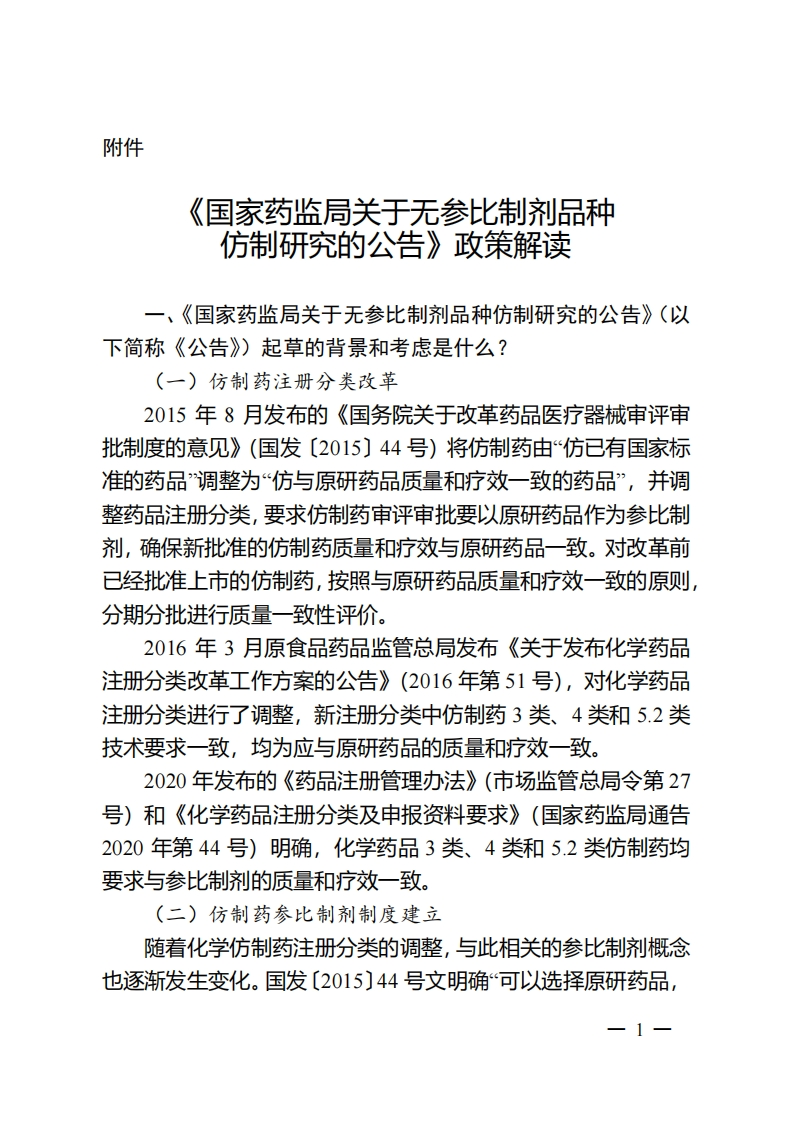 附件

《国家药监局关于无参比制剂品种仿制研究的公告》政策解读

一、《国家药监局关于无参比制剂品种仿制研究的公告》（以下简称《公告》）起草的背景和考虑是什么？

（一）仿制药注册分类改革

2015 年 8 月发布的《国务院关于改革药品医疗器械审评审批制度的意见》（国发〔2015〕44 号）将仿制药由“仿已有国家标准的药品”调整为“仿与原研药品质量和疗效一致的药品”，并调整药品注册分类，要求仿制药审评审批要以原研药品作为参比制剂，确保新批准的仿制药质量和疗效与原研药品一致。对改革前已经批准上市的仿制药，按照与原研药品质量和疗效一致的原则，分期分批进行质量一致性评价。

2016 年 3 月原食品药品监管总局发布《关于发布化学药品注册分类改革工作方案的公告》（2016 年第 51 号），对化学药品注册分类进行了调整，新注册分类中仿制药 3 类、4 类和 5.2 类技术要求一致，均为应与原研药品的质量和疗效一致。

2020 年发布的《药品注册管理办法》（市场监管总局令第 27 号）和《化学药品注册分类及申报资料要求》（国家药监局通告 2020 年第 44 号）明确，化学药品 3 类、4 类和 5.2 类仿制药均要求与参比制剂的质量和疗效一致。

（二）仿制药参比制剂制度建立

随着化学仿制药注册分类的调整，与此相关的参比制剂概念也逐渐发生变化。国发〔2015〕44 号文明确“可以选择原研药品，

— 1 —